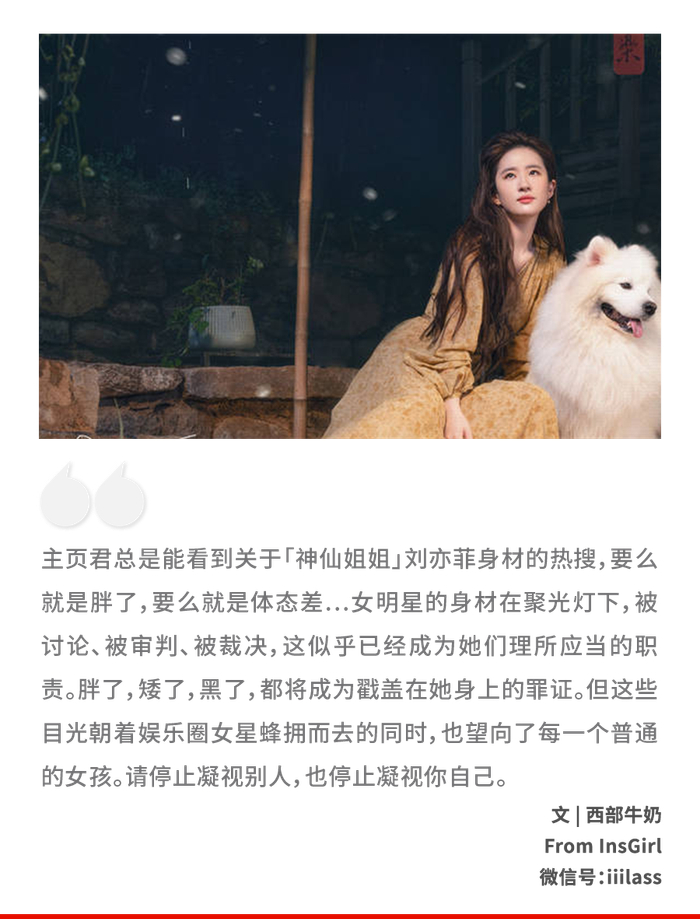 主页君总是能看到关于「神仙姐姐」刘亦菲身材的热搜，要么就是胖了，要么就是体态差...女明星的身材在聚光灯下，被讨论、被审判、被裁决，这似乎已经成为她们理所应当的职责。胖了，矮了，黑了，都将成为戳盖在她身上的罪证。但这些目光朝着娱乐圈女星蜂拥而去的同时，也望向了每一个普通的女孩。请停止凝视别人，也停止凝视你自己。

文 | 西部牛奶
From InsGirl
微信号:iiilass